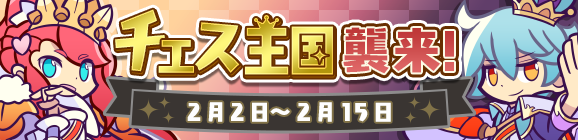 チェス王国襲来!

2月2日～2月15日